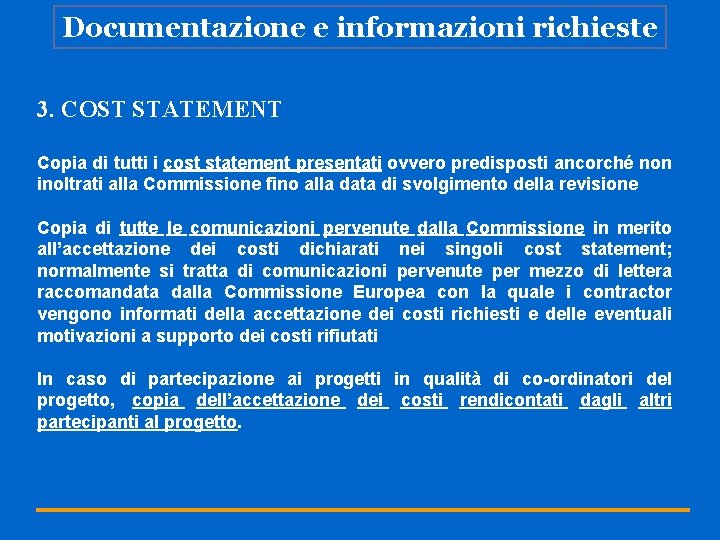 Documentazione e informazioni richieste

3. COST STATEMENT

Copia di tutti i cost statement presentati ovvero predisposti ancorché non inoltrati alla Commissione fino alla data di svolgimento della revisione

Copia di tutte le comunicazioni pervenute dalla Commissione in merito all'accettazione dei costi dichiarati nei singoli cost statement; normalmente si tratta di comunicazioni pervenute per mezzo di lettera raccomandata dalla Commissione Europea con la quale i contractor vengono informati della accettazione dei costi richiesti e delle eventuali motivazioni a supporto dei costi rifiutati

In caso di partecipazione ai progetti in qualità di co-ordinatori del progetto, copia dell'accettazione dei costi rendicontati dagli altri partecipanti al progetto.